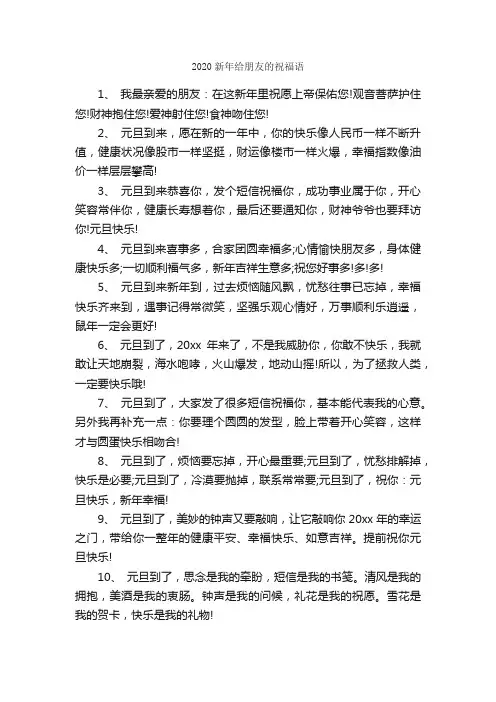 2020 新年给朋友的祝福语

1、 我最亲爱的朋友：在这新年里祝愿上帝保佑您!观音菩萨护住您!财神抱住您!爱神射住您!食神吻住您!

2、 元旦到来，愿在新的一年中，你的快乐像人民币一样不断升值，健康状况像股市一样坚挺，财运像楼市一样火爆，幸福指数像油价一样层层攀高!

3、 元旦到来恭喜你，发个短信祝福你，成功事业属于你，开心笑容常伴你，健康长寿想着你，最后还要通知你，财神爷爷也要拜访你!元旦快乐!

4、 元旦到来喜事多，合家团圆幸福多;心情愉快朋友多，身体健康快乐多;一切顺利福气多，新年吉祥生意多;祝您好事多!多!多!

5、 元旦到来新年到，过去烦恼随风飘，忧愁往事已忘掉，幸福快乐齐来到，遇事记得常微笑，坚强乐观心情好，万事顺利乐逍遥，鼠年一定会更好!

6、 元旦到了，20xx 年来了，不是我威胁你，你敢不快乐，我就敢让天地崩裂，海水咆哮，火山爆发，地动山摇!所以，为了拯救人类，一定要快乐哦!

7、 元旦到了，大家发了很多短信祝福你，基本能代表我的心意。另外我再补充一点：你要理个圆圆的发型，脸上带着开心笑容，这样才与圆蛋快乐相吻合!

8、 元旦到了，烦恼要忘掉，开心最重要;元旦到了，忧愁排解掉，快乐是必要;元旦到了，冷漠要抛掉，联系常常要;元旦到了，祝你：元旦快乐，新年幸福!

9、 元旦到了，美妙的钟声又要敲响，让它敲响你 20xx 年的幸运之门，带给你一整年的健康平安、幸福快乐、如意吉祥。提前祝你元旦快乐!

10、 元旦到了，思念是我的牵盼，短信是我的书笺。清风是我的拥抱，美酒是我的衷肠。钟声是我的问候，礼花是我的祝愿。雪花是我的贺卡，快乐是我的礼物!